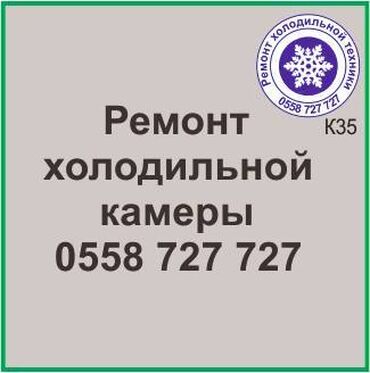 Ремонт холодильной техники
0558 727 727

К35

Ремонт холодильной камеры
0558 727 727